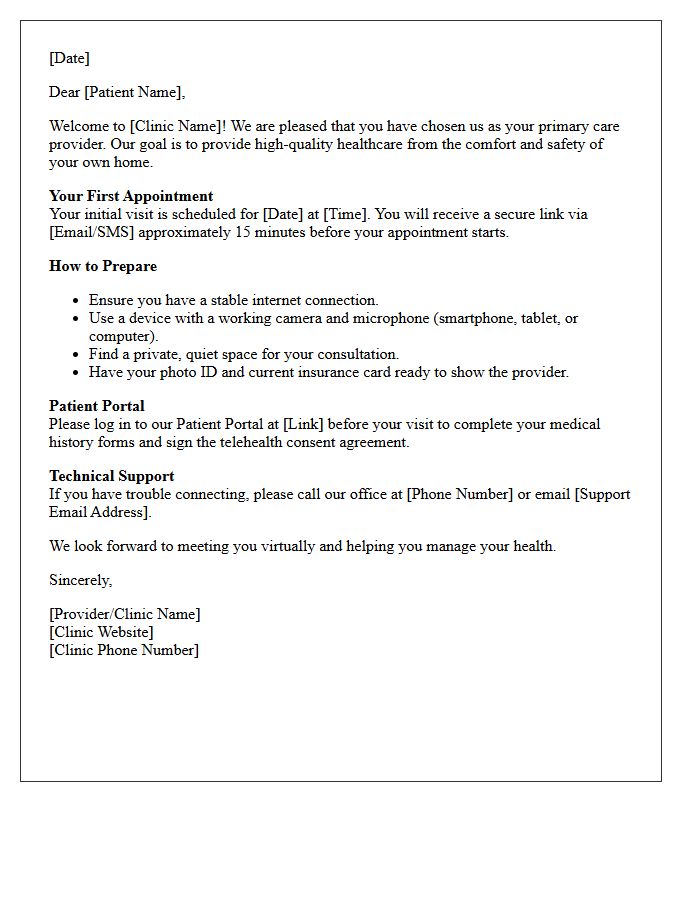 [Date]

Dear [Patient Name],

Welcome to [Clinic Name]! We are pleased that you have chosen us as your primary care provider. Our goal is to provide high-quality healthcare from the comfort and safety of your own home.

Your First Appointment
Your initial visit is scheduled for [Date] at [Time]. You will receive a secure link via [Email/SMS] approximately 15 minutes before your appointment starts.

How to Prepare

• Ensure you have a stable internet connection.
• Use a device with a working camera and microphone (smartphone, tablet, or computer).
• Find a private, quiet space for your consultation.
• Have your photo ID and current insurance card ready to show the provider.

Patient Portal
Please log in to our Patient Portal at [Link] before your visit to complete your medical history forms and sign the telehealth consent agreement.

Technical Support
If you have trouble connecting, please call our office at [Phone Number] or email [Support Email Address].

We look forward to meeting you virtually and helping you manage your health.

Sincerely,

[Provider/Clinic Name]
[Clinic Website]
[Clinic Phone Number]